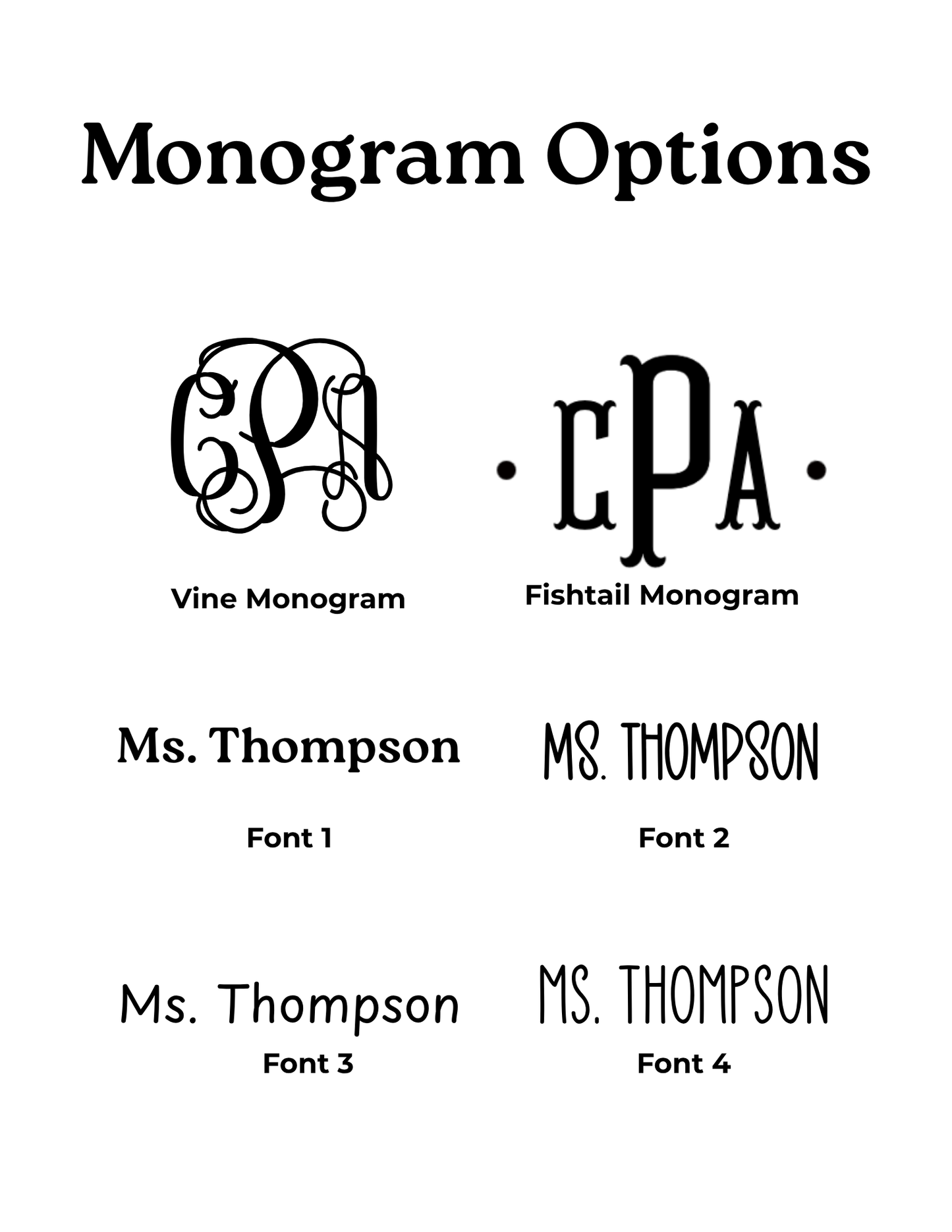 Monogram Options

CPA

Vine Monogram

· CPA ·

Fishtail Monogram

Ms. Thompson

Font 1

MS. THOMPSON

Font 2

Ms. Thompson

Font 3

MS. THOMPSON

Font 4